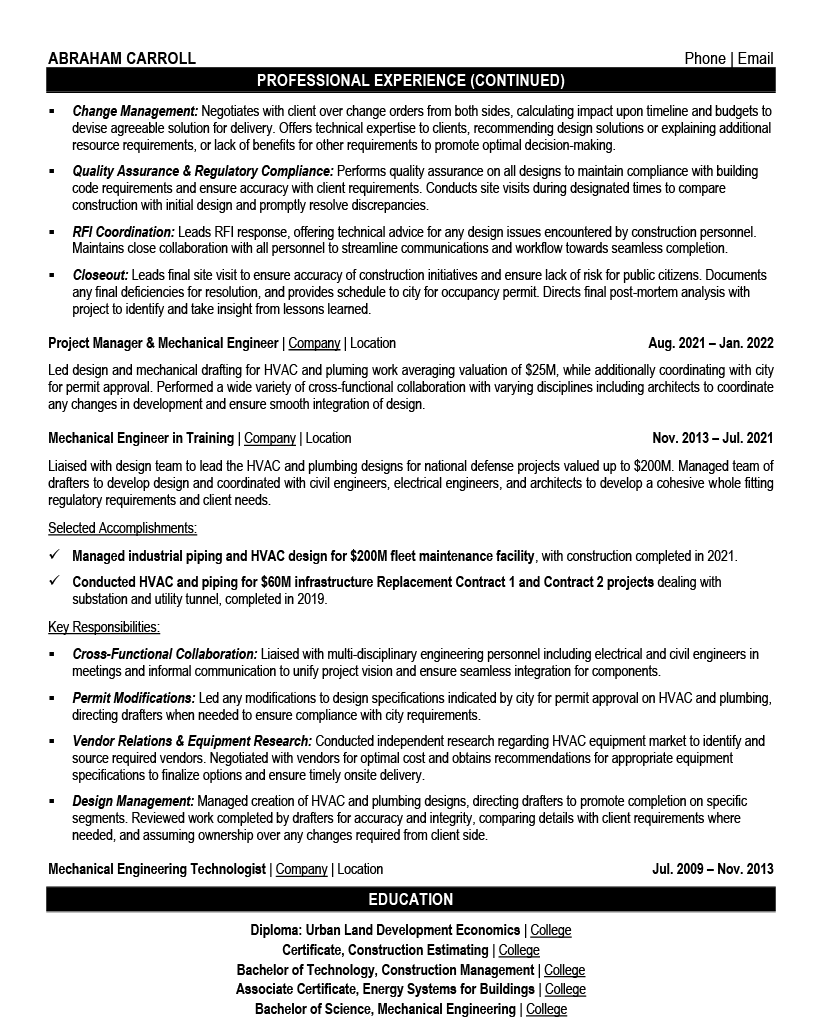 ABRAHAM CARROLL Phone | Email

PROFESSIONAL EXPERIENCE (CONTINUED)

▪ Change Management: Negotiates with client over change orders from both sides, calculating impact upon timeline and budgets to devise agreeable solution for delivery. Offers technical expertise to clients, recommending design solutions or explaining additional resource requirements, or lack of benefits for other requirements to promote optimal decision-making.

▪ Quality Assurance & Regulatory Compliance: Performs quality assurance on all designs to maintain compliance with building code requirements and ensure accuracy with client requirements. Conducts site visits during designated times to compare construction with initial design and promptly resolve discrepancies.

▪ RFI Coordination: Leads RFI response, offering technical advice for any design issues encountered by construction personnel. Maintains close collaboration with all personnel to streamline communications and workflow towards seamless completion.

▪ Closeout: Leads final site visit to ensure accuracy of construction initiatives and ensure lack of risk for public citizens. Documents any final deficiencies for resolution, and provides schedule to city for occupancy permit. Directs final post-mortem analysis with project to identify and take insight from lessons learned.

Project Manager & Mechanical Engineer | Company | Location Aug. 2021 – Jan. 2022

Led design and mechanical drafting for HVAC and pluming work averaging valuation of $25M, while additionally coordinating with city for permit approval. Performed a wide variety of cross-functional collaboration with varying disciplines including architects to coordinate any changes in development and ensure smooth integration of design.

Mechanical Engineer in Training | Company | Location Nov. 2013 – Jul. 2021

Liaised with design team to lead the HVAC and plumbing designs for national defense projects valued up to $200M. Managed team of drafters to develop design and coordinated with civil engineers, electrical engineers, and architects to develop a cohesive whole fitting regulatory requirements and client needs.

Selected Accomplishments:

✓ Managed industrial piping and HVAC design for $200M fleet maintenance facility, with construction completed in 2021.

✓ Conducted HVAC and piping for $60M infrastructure Replacement Contract 1 and Contract 2 projects dealing with substation and utility tunnel, completed in 2019.

Key Responsibilities:

▪ Cross-Functional Collaboration: Liaised with multi-disciplinary engineering personnel including electrical and civil engineers in meetings and informal communication to unify project vision and ensure seamless integration for components.

▪ Permit Modifications: Led any modifications to design specifications indicated by city for permit approval on HVAC and plumbing, directing drafters when needed to ensure compliance with city requirements.

▪ Vendor Relations & Equipment Research: Conducted independent research regarding HVAC equipment market to identify and source required vendors. Negotiated with vendors for optimal cost and obtains recommendations for appropriate equipment specifications to finalize options and ensure timely onsite delivery.

▪ Design Management: Managed creation of HVAC and plumbing designs, directing drafters to promote completion on specific segments. Reviewed work completed by drafters for accuracy and integrity, comparing details with client requirements where needed, and assuming ownership over any changes required from client side.

Mechanical Engineering Technologist | Company | Location Jul. 2009 – Nov. 2013

EDUCATION

Diploma: Urban Land Development Economics | College
Certificate, Construction Estimating | College
Bachelor of Technology, Construction Management | College
Associate Certificate, Energy Systems for Buildings | College
Bachelor of Science, Mechanical Engineering | College